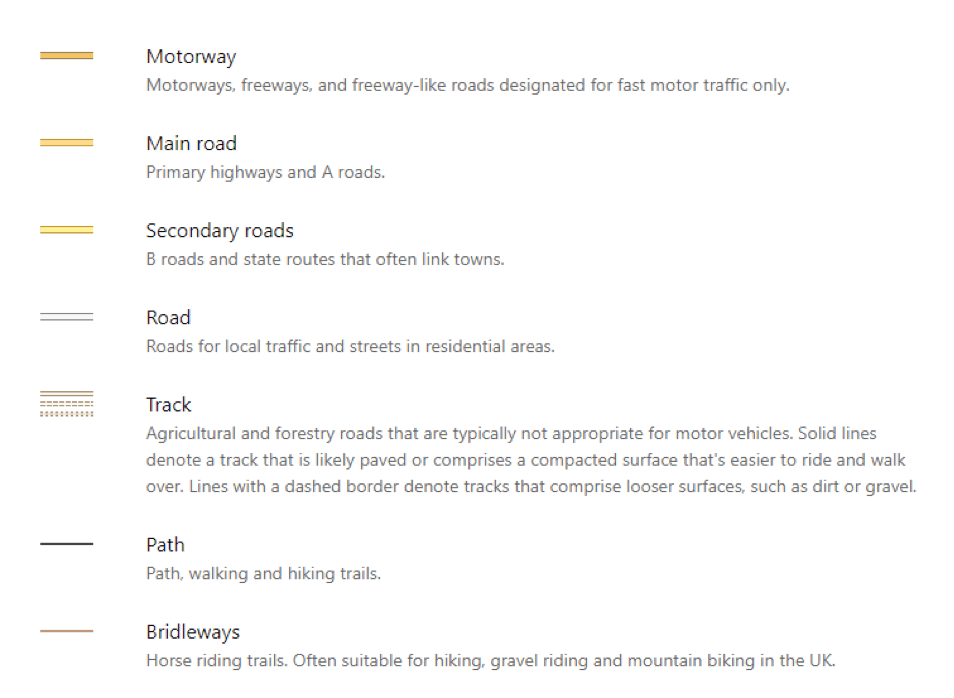 Motorway
Motorways, freeways, and freeway-like roads designated for fast motor traffic only.

Main road
Primary highways and A roads.

Secondary roads
B roads and state routes that often link towns.

Road
Roads for local traffic and streets in residential areas.

Track
Agricultural and forestry roads that are typically not appropriate for motor vehicles. Solid lines denote a track that is likely paved or comprises a compacted surface that's easier to ride and walk over. Lines with a dashed border denote tracks that comprise looser surfaces, such as dirt or gravel.

Path
Path, walking and hiking trails.

Bridleways
Horse riding trails. Often suitable for hiking, gravel riding and mountain biking in the UK.